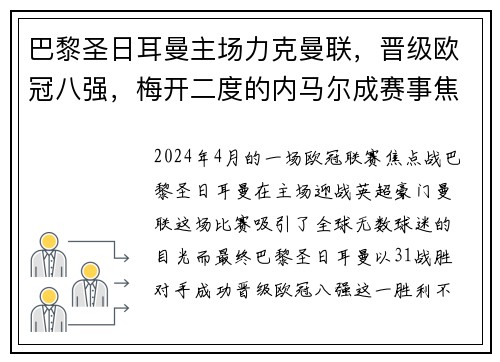 巴黎圣日耳曼主场力克曼联，晋级欧冠八强，梅开二度的内马尔成赛事焦

2024年4月的一场欧冠联赛焦点战巴黎圣日耳曼在主场迎战英超豪门曼联这场比赛吸引了全球无数球迷的目光而最终巴黎圣日耳曼以31战胜对手成功晋级欧冠八强这一胜利不